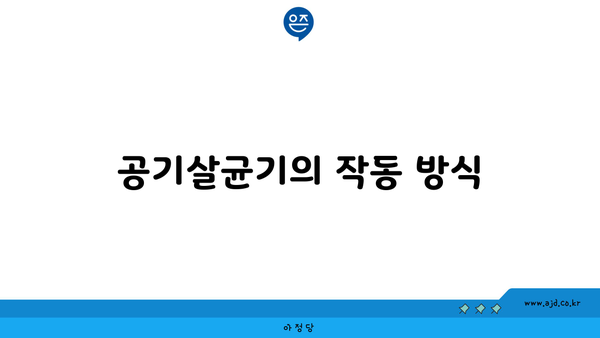 은즈

공기살균기의 작동 방식

www.ajd.co.kr

아 정 당